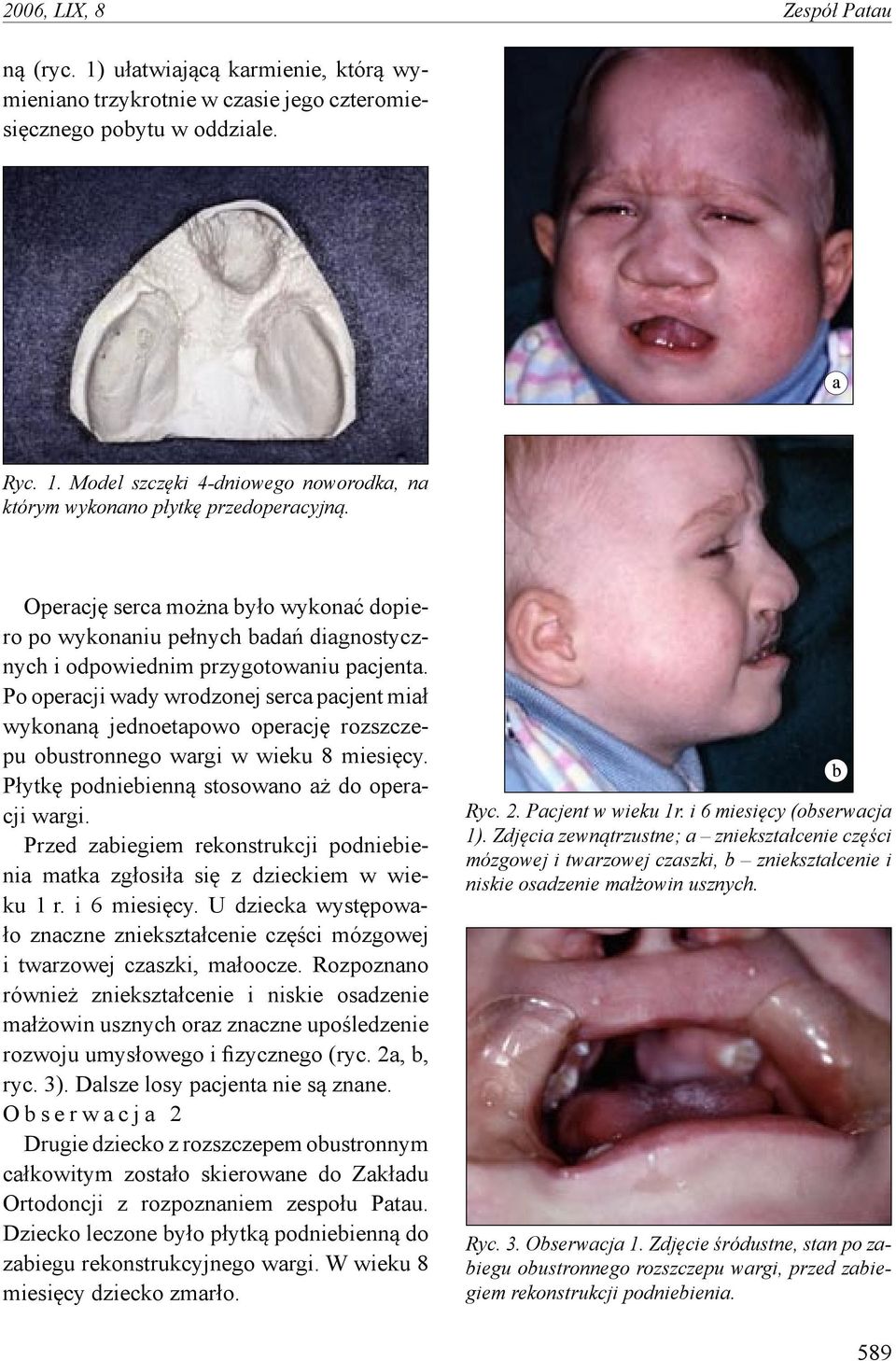 2006, LIX, 8

Zespół Patau

ną (ryc. 1) ułatwiającą karmienie, którą wymieniano trzykrotnie w czasie jego czteromiesięcznego pobytu w oddziale.

Ryc. 1. Model szczęki 4-dniowego noworodka, na którym wykonano płytkę przedoperacyjną.

Operację serca można było wykonać dopiero po wykonaniu pełnych badań diagnostycznych i odpowiednim przygotowaniu pacjenta. Po operacji wady wrodzonej serca pacjent miał wykonaną jednoetapowo operację rozszczepu obustronnego wargi w wieku 8 miesięcy. Płytkę podniebienną stosowano aż do operacji wargi.

Przed zabiegiem rekonstrukcji podniebienia matka zgłosiła się z dzieckiem w wieku 1 r. i 6 miesięcy. U dziecka występowało znaczne zniekształcenie części mózgowej i twarzowej czaszki, małoocze. Rozpoznano również zniekształcenie i niskie osadzenie małżowin usznych oraz znaczne upośledzenie rozwoju umysłowego i fizycznego (ryc. 2a, b, ryc. 3). Dalsze losy pacjenta nie są znane.

Obserwacja 2

Drugie dziecko z rozszczepem obustronnym całkowitym zostało skierowane do Zakładu Ortodoncji z rozpoznaniem zespołu Patau. Dziecko leczone było płytką podniebienną do zabiegu rekonstrukcyjnego wargi. W wieku 8 miesięcy dziecko zmarło.

a

b

Ryc. 2. Pacjent w wieku 1r. i 6 miesięcy (obserwacja 1). Zdjęcia zewnątrzustne; a – zniekształcenie części mózgowej i twarzowej czaszki, b – zniekształcenie i niskie osadzenie małżowin usznych.

Ryc. 3. Obserwacja 1. Zdjęcie śródustne, stan po zabiegu obustronnego rozszczepu wargi, przed zabiegiem rekonstrukcji podniebienia.

589